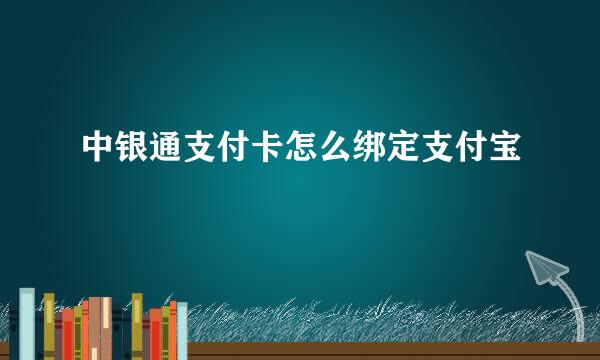 中银通支付卡怎么绑定支付宝